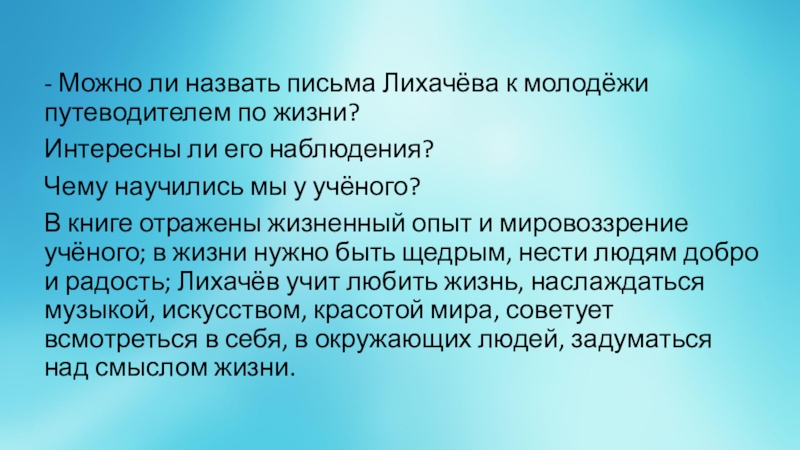 - Можно ли назвать письма Лихачёва к молодёжи путеводителем по жизни?

Интересны ли его наблюдения?

Чему научились мы у учёного?

В книге отражены жизненный опыт и мировоззрение учёного; в жизни нужно быть щедрым, нести людям добро и радость; Лихачёв учит любить жизнь, наслаждаться музыкой, искусством, красотой мира, советует всмотреться в себя, в окружающих людей, задуматься над смыслом жизни.